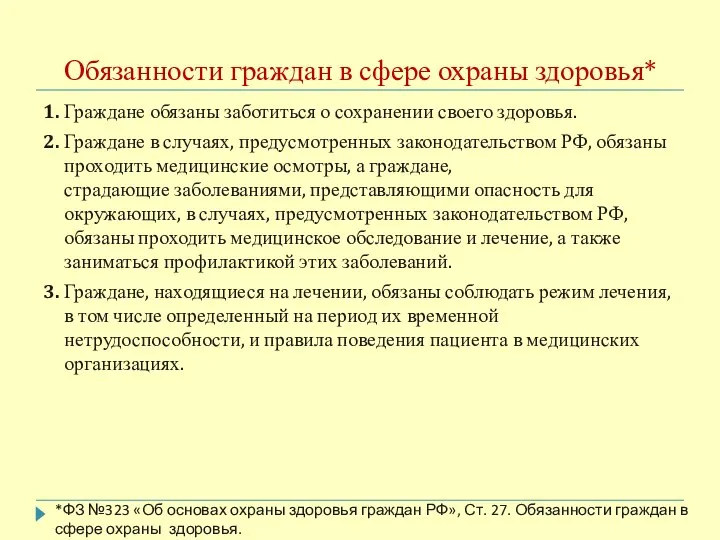 Обязанности граждан в сфере охраны здоровья*

1. Граждане обязаны заботиться о сохранении своего здоровья.

2. Граждане в случаях, предусмотренных законодательством РФ, обязаны проходить медицинские осмотры, а граждане, страдающие заболеваниями, представляющими опасность для окружающих, в случаях, предусмотренных законодательством РФ, обязаны проходить медицинское обследование и лечение, а также заниматься профилактикой этих заболеваний.

3. Граждане, находящиеся на лечении, обязаны соблюдать режим лечения, в том числе определенный на период их временной нетрудоспособности, и правила поведения пациента в медицинских организациях.

*ФЗ №323 «Об основах охраны здоровья граждан РФ», Ст. 27. Обязанности граждан в сфере охраны здоровья.